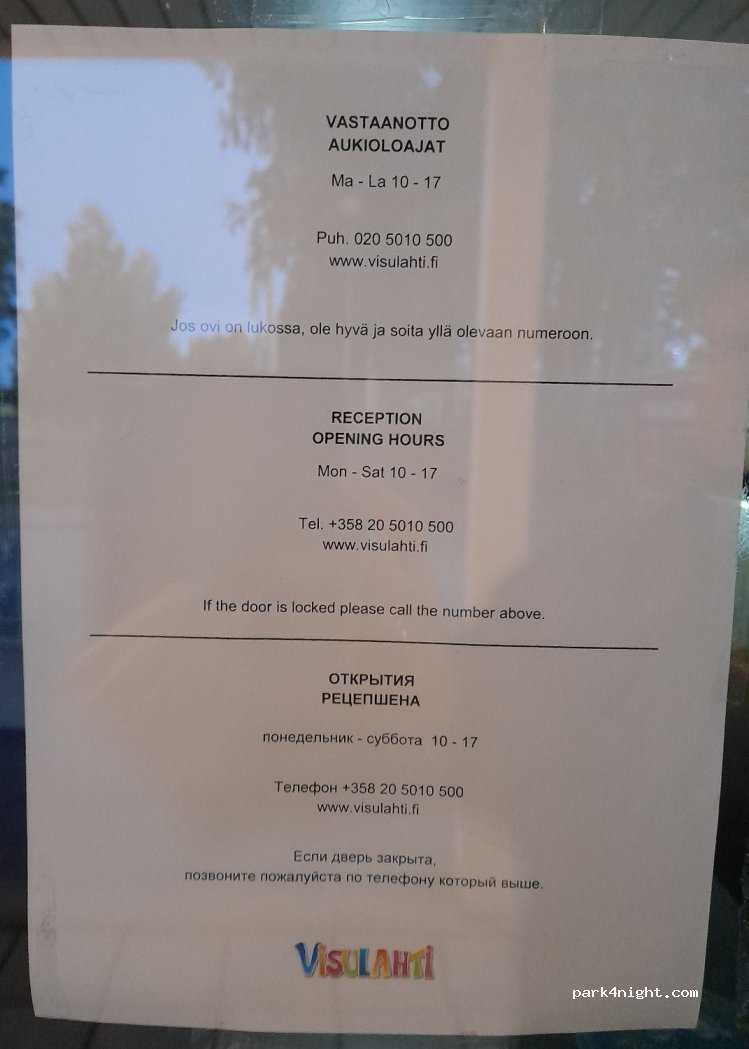 VASTAANOTTO
AUKIOLOAJAT

Ma - La 10 - 17

Puh. 020 5010 500
www.visulahti.fi

Jos ovi on lukossa, ole hyvä ja soita yllä olevaan numeroon.

RECEPTION
OPENING HOURS

Mon - Sat 10 - 17

Tel. +358 20 5010 500
www.visulahti.fi

If the door is locked please call the number above.

ОТКРЫТИЯ
РЕЦЕПШЕНА

понедельник - суббота 10 - 17

Телефон +358 20 5010 500
www.visulahti.fi

Если дверь закрыта,
позвоните пожалуйста по телефону который выше.

VISULAHTI

park4night.com